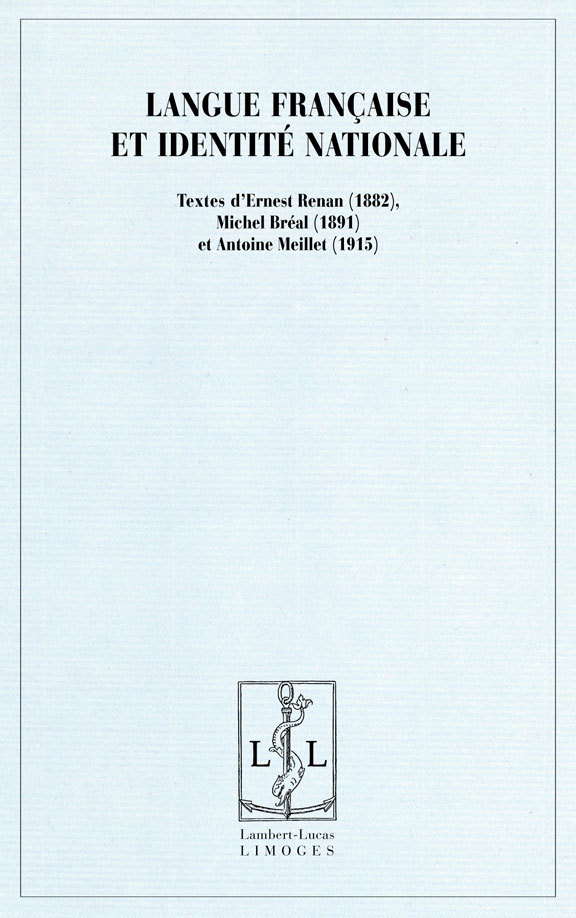 LANGUE FRANÇAISE
ET IDENTITÉ NATIONALE

Textes d'Ernest Renan (1882),
Michel Bréal (1891)
et Antoine Meillet (1915)

L L

Lambert-Lucas
LIMOGES